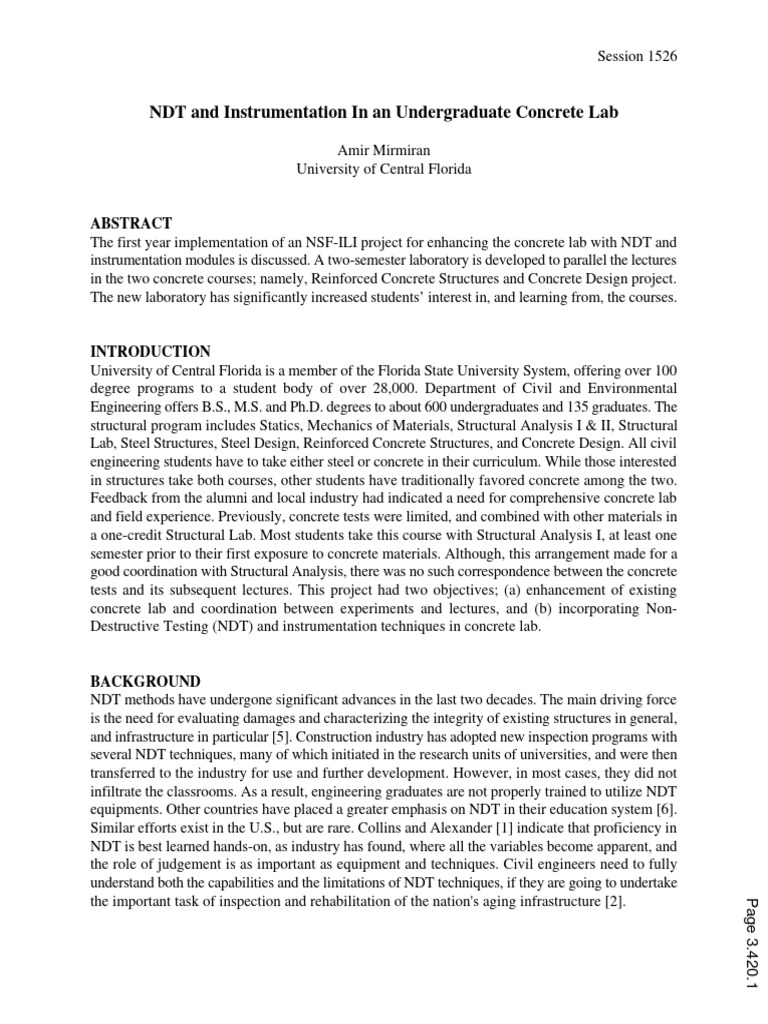 Session 1526

NDT and Instrumentation In an Undergraduate Concrete Lab

Amir Mirmiran
University of Central Florida

ABSTRACT
The first year implementation of an NSF-ILI project for enhancing the concrete lab with NDT and instrumentation modules is discussed. A two-semester laboratory is developed to parallel the lectures in the two concrete courses; namely, Reinforced Concrete Structures and Concrete Design project. The new laboratory has significantly increased students' interest in, and learning from, the courses.

INTRODUCTION
University of Central Florida is a member of the Florida State University System, offering over 100 degree programs to a student body of over 28,000. Department of Civil and Environmental Engineering offers B.S., M.S. and Ph.D. degrees to about 600 undergraduates and 135 graduates. The structural program includes Statics, Mechanics of Materials, Structural Analysis I & II, Structural Lab, Steel Structures, Steel Design, Reinforced Concrete Structures, and Concrete Design. All civil engineering students have to take either steel or concrete in their curriculum. While those interested in structures take both courses, other students have traditionally favored concrete among the two. Feedback from the alumni and local industry had indicated a need for comprehensive concrete lab and field experience. Previously, concrete tests were limited, and combined with other materials in a one-credit Structural Lab. Most students take this course with Structural Analysis I, at least one semester prior to their first exposure to concrete materials. Although, this arrangement made for a good coordination with Structural Analysis, there was no such correspondence between the concrete tests and its subsequent lectures. This project had two objectives; (a) enhancement of existing concrete lab and coordination between experiments and lectures, and (b) incorporating Non-Destructive Testing (NDT) and instrumentation techniques in concrete lab.

BACKGROUND
NDT methods have undergone significant advances in the last two decades. The main driving force is the need for evaluating damages and characterizing the integrity of existing structures in general, and infrastructure in particular [5]. Construction industry has adopted new inspection programs with several NDT techniques, many of which initiated in the research units of universities, and were then transferred to the industry for use and further development. However, in most cases, they did not infiltrate the classrooms. As a result, engineering graduates are not properly trained to utilize NDT equipments. Other countries have placed a greater emphasis on NDT in their education system [6]. Similar efforts exist in the U.S., but are rare. Collins and Alexander [1] indicate that proficiency in NDT is best learned hands-on, as industry has found, where all the variables become apparent, and the role of judgement is as important as equipment and techniques. Civil engineers need to fully understand both the capabilities and the limitations of NDT techniques, if they are going to undertake the important task of inspection and rehabilitation of the nation's aging infrastructure [2].

Page 3.420.1